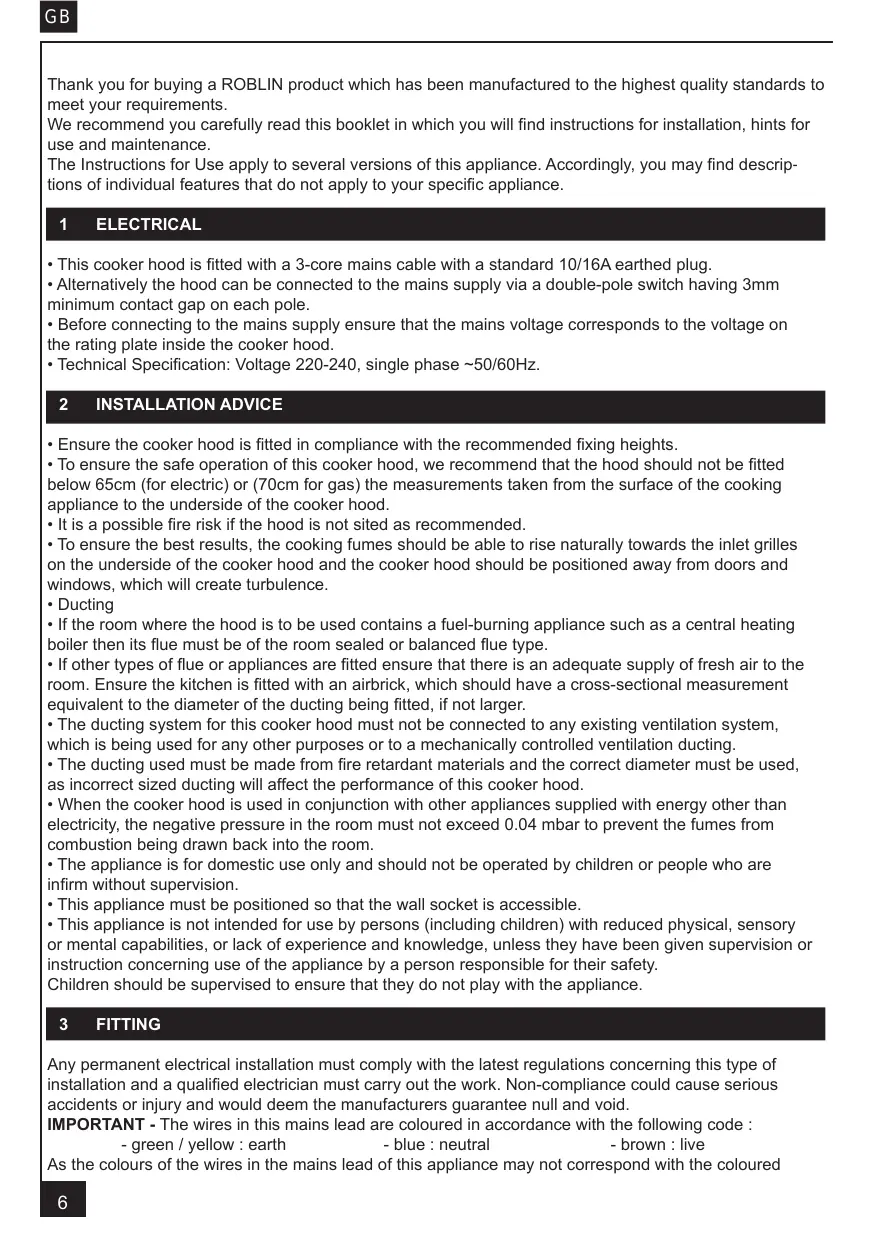 GB

Thank you for buying a ROBLIN product which has been manufactured to the highest quality standards to meet your requirements.
We recommend you carefully read this booklet in which you will find instructions for installation, hints for use and maintenance.
The Instructions for Use apply to several versions of this appliance. Accordingly, you may find descriptions of individual features that do not apply to your specific appliance.

1 ELECTRICAL

• This cooker hood is fitted with a 3-core mains cable with a standard 10/16A earthed plug.
• Alternatively the hood can be connected to the mains supply via a double-pole switch having 3mm minimum contact gap on each pole.
• Before connecting to the mains supply ensure that the mains voltage corresponds to the voltage on the rating plate inside the cooker hood.
• Technical Specification: Voltage 220-240, single phase ~50/60Hz.

2 INSTALLATION ADVICE

• Ensure the cooker hood is fitted in compliance with the recommended fixing heights.
• To ensure the safe operation of this cooker hood, we recommend that the hood should not be fitted below 65cm (for electric) or (70cm for gas) the measurements taken from the surface of the cooking appliance to the underside of the cooker hood.
• It is a possible fire risk if the hood is not sited as recommended.
• To ensure the best results, the cooking fumes should be able to rise naturally towards the inlet grilles on the underside of the cooker hood and the cooker hood should be positioned away from doors and windows, which will create turbulence.
• Ducting
• If the room where the hood is to be used contains a fuel-burning appliance such as a central heating boiler then its flue must be of the room sealed or balanced flue type.
• If other types of flue or appliances are fitted ensure that there is an adequate supply of fresh air to the room. Ensure the kitchen is fitted with an airbrick, which should have a cross-sectional measurement equivalent to the diameter of the ducting being fitted, if not larger.
• The ducting system for this cooker hood must not be connected to any existing ventilation system, which is being used for any other purposes or to a mechanically controlled ventilation ducting.
• The ducting used must be made from fire retardant materials and the correct diameter must be used, as incorrect sized ducting will affect the performance of this cooker hood.
• When the cooker hood is used in conjunction with other appliances supplied with energy other than electricity, the negative pressure in the room must not exceed 0.04 mbar to prevent the fumes from combustion being drawn back into the room.
• The appliance is for domestic use only and should not be operated by children or people who are infirm without supervision.
• This appliance must be positioned so that the wall socket is accessible.
• This appliance is not intended for use by persons (including children) with reduced physical, sensory or mental capabilities, or lack of experience and knowledge, unless they have been given supervision or instruction concerning use of the appliance by a person responsible for their safety.
Children should be supervised to ensure that they do not play with the appliance.

3 FITTING

Any permanent electrical installation must comply with the latest regulations concerning this type of installation and a qualified electrician must carry out the work. Non-compliance could cause serious accidents or injury and would deem the manufacturers guarantee null and void.
IMPORTANT - The wires in this mains lead are coloured in accordance with the following code :
- green / yellow : earth - blue : neutral - brown : live
As the colours of the wires in the mains lead of this appliance may not correspond with the coloured

6